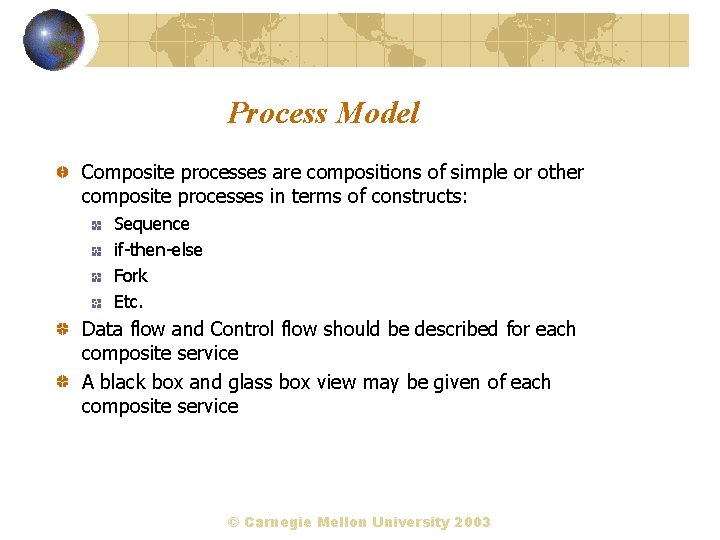 Process Model

• Composite processes are compositions of simple or other composite processes in terms of constructs:

• Sequence
• if-then-else
• Fork
• Etc.

• Data flow and Control flow should be described for each composite service
• A black box and glass box view may be given of each composite service

© Carnegie Mellon University 2003